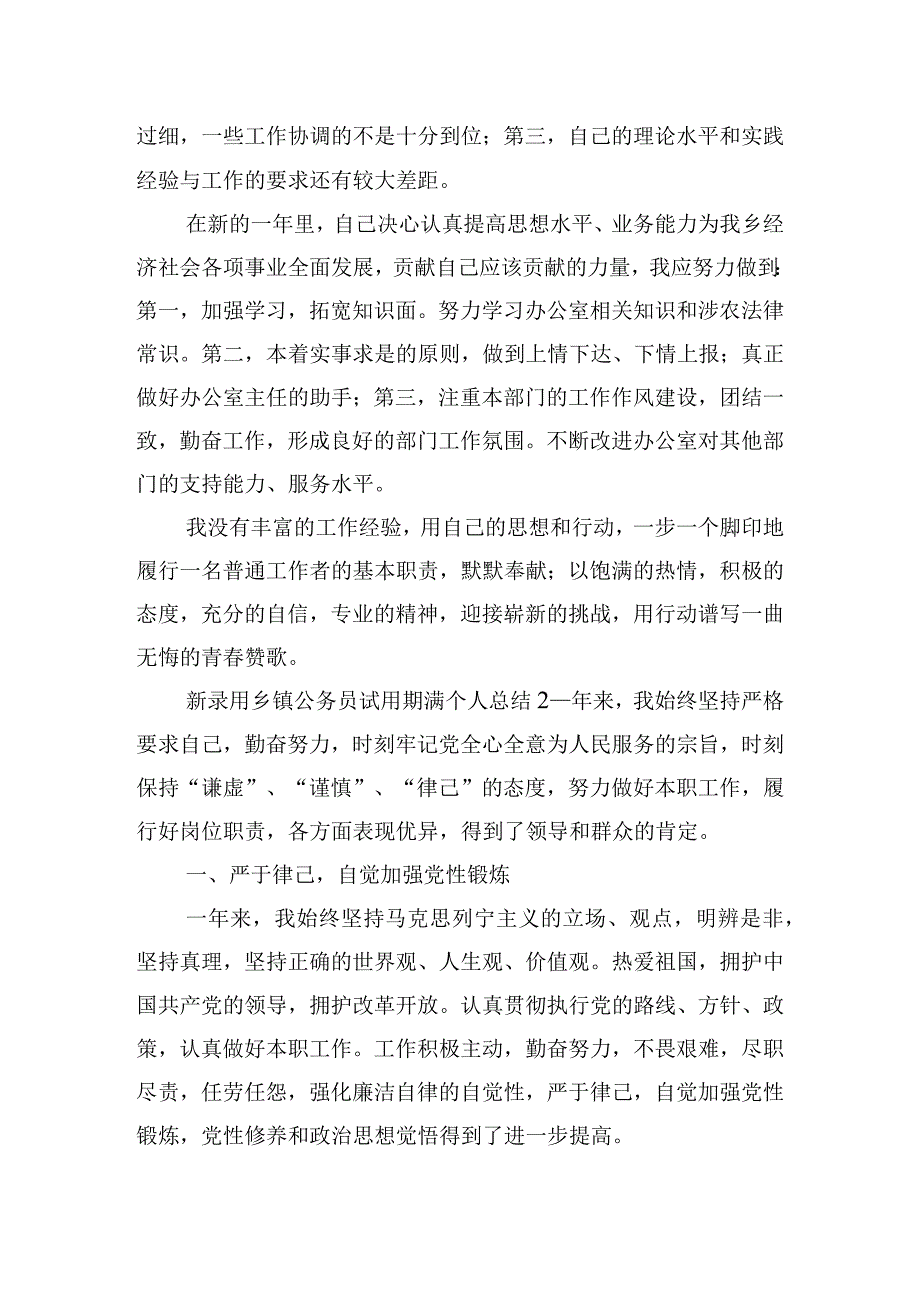 过细，一些工作协调的不是十分到位；第三，自己的理论水平和实践经验与工作的要求还有较大差距。

在新的一年里，自己决心认真提高思想水平、业务能力为我乡经济社会各项事业全面发展，贡献自己应该贡献的力量，我应努力做到：第一，加强学习，拓宽知识面。努力学习办公室相关知识和涉农法律常识。第二，本着实事求是的原则，做到上情下达、下情上报；真正做好办公室主任的助手；第三，注重本部门的工作作风建设，团结一致，勤奋工作，形成良好的部门工作氛围。不断改进办公室对其他部门的支持能力、服务水平。

我没有丰富的工作经验，用自己的思想和行动，一步一个脚印地履行一名普通工作者的基本职责，默默奉献；以饱满的热情，积极的态度，充分的自信，专业的精神，迎接崭新的挑战，用行动谱写一曲无悔的青春赞歌。

新录用乡镇公务员试用期满个人总结2—年来，我始终坚持严格要求自己，勤奋努力，时刻牢记党全心全意为人民服务的宗旨，时刻保持“谦虚”、“谨慎”、“律己”的态度，努力做好本职工作，履行好岗位职责，各方面表现优异，得到了领导和群众的肯定。

一、严于律己，自觉加强党性锻炼

一年来，我始终坚持马克思列宁主义的立场、观点，明辨是非，坚持真理，坚持正确的世界观、人生观、价值观。热爱祖国，拥护中国共产党的领导，拥护改革开放。认真贯彻执行党的路线、方针、政策，认真做好本职工作。工作积极主动，勤奋努力，不畏艰难，尽职尽责，任劳任怨，强化廉洁自律的自觉性，严于律己，自觉加强党性锻炼，党性修养和政治思想觉悟得到了进一步提高。